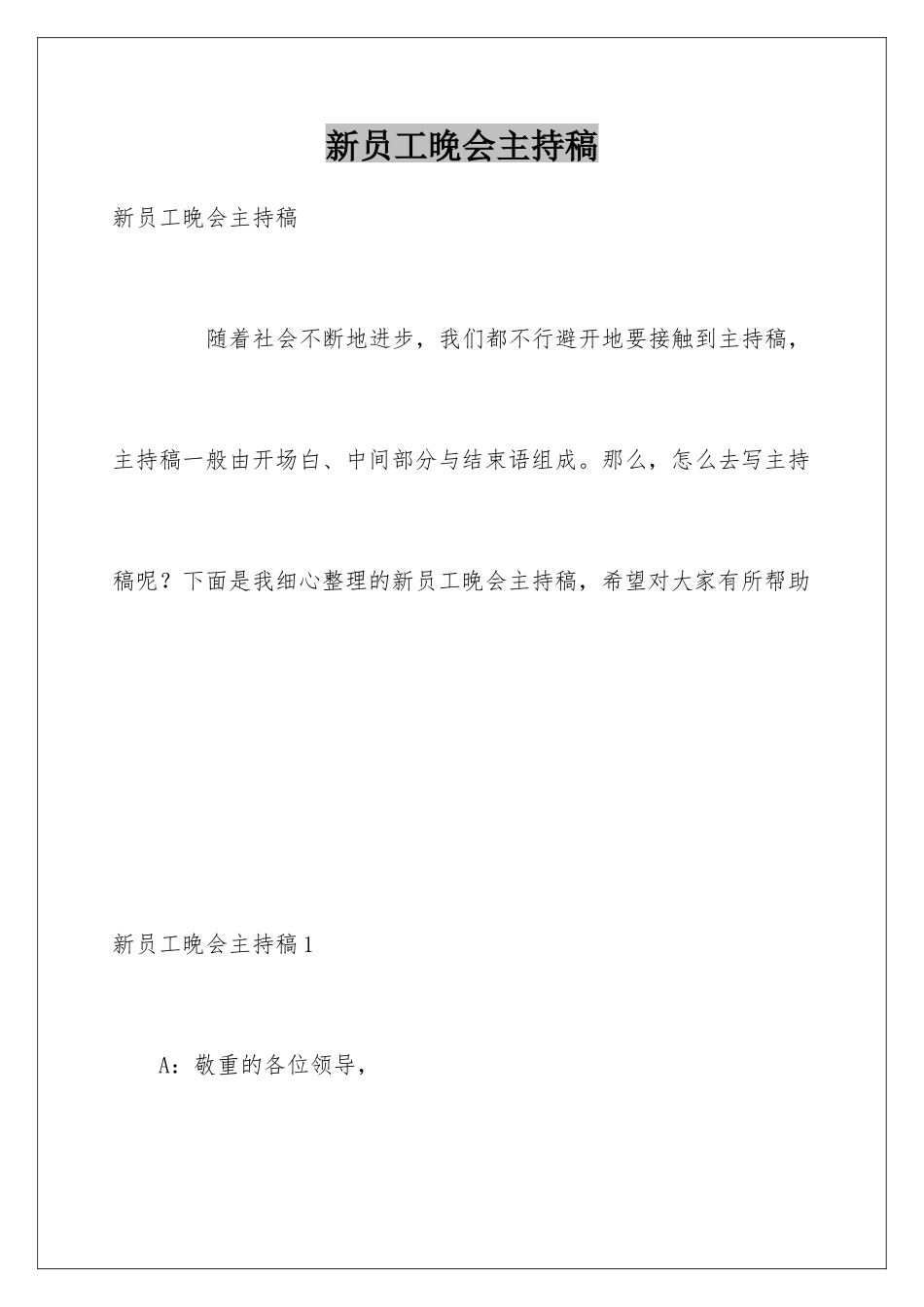 新员工晚会主持稿

新员工晚会主持稿

随着社会不断地进步，我们都不行避开地要接触到主持稿，主持稿一般由开场白、中间部分与结束语组成。那么，怎么去写主持稿呢？下面是我细心整理的新员工晚会主持稿，希望对大家有所帮助

新员工晚会主持稿1

A：敬重的各位领导，